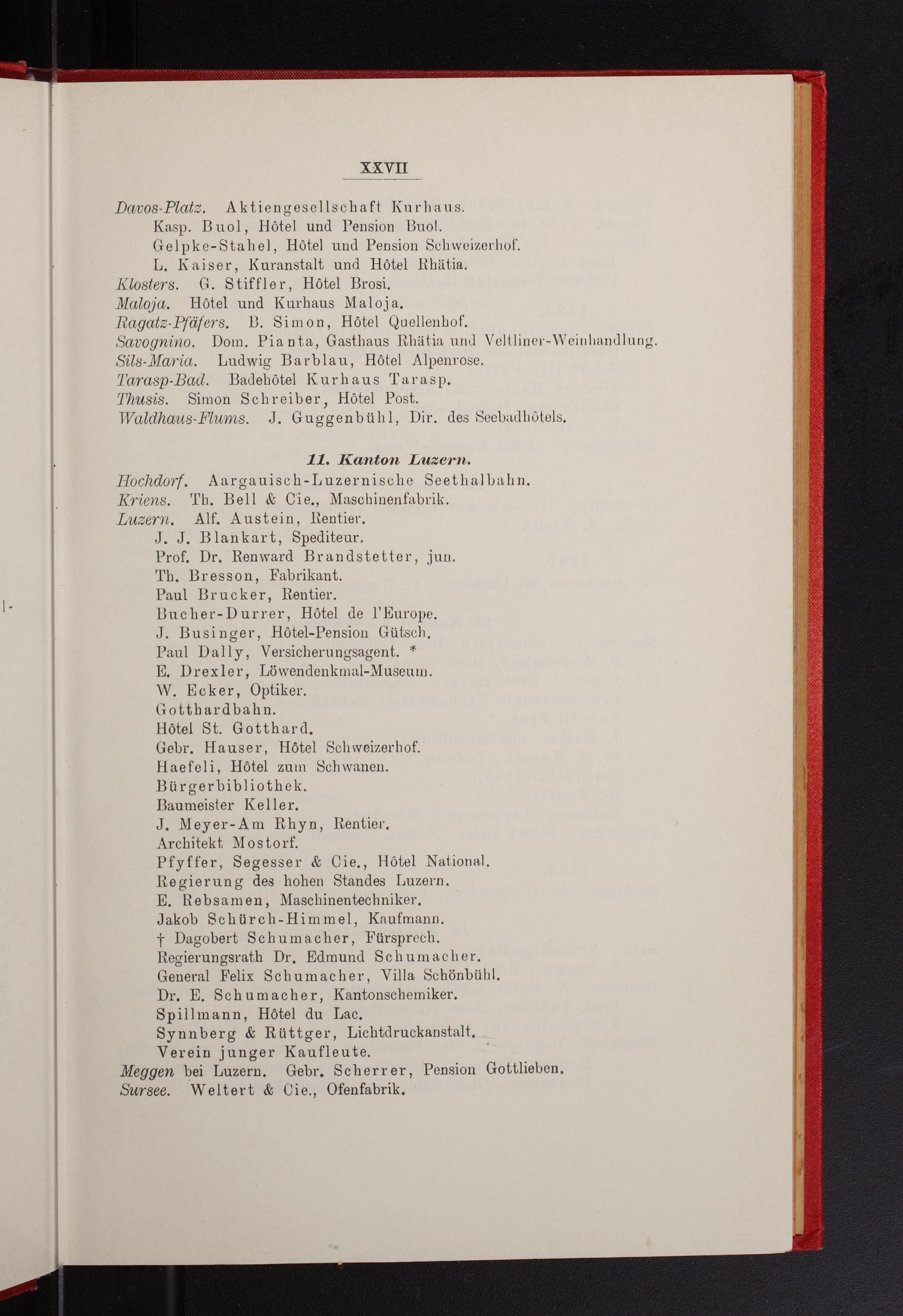 XXVII

Davos-Platz. Aktiengesellschaft Kurhaus.
Kasp. Buol, Hôtel und Pension Buol.
Gelpke-Stahel, Hôtel und Pension Schweizerhof.
L. Kaiser, Kuranstalt und Hôtel Rhätia.
Klosters. G. Stiffler, Hôtel Brosi.
Maloja. Hôtel und Kurhaus Maloja.
Ragatz-Pfäfers. B. Simon, Hôtel Quellenhof.
Savognino. Dom. Pianta, Gasthaus Rhätia und Veltliner-Weinhandlung.
Sils-Maria. Ludwig Barblau, Hôtel Alpenrose.
Tarasp-Bad. Badehôtel Kurhaus Tarasp.
Thusis. Simon Schreiber, Hôtel Post.
Waldhaus-Flums. J. Guggenbühl, Dir. des Seebadhôtels.

11. Kanton Luzern.

Hochdorf. Aargauisch-Luzernische Seethalbahn.
Kriens. Th. Bell & Cie., Maschinenfabrik.
Luzern. Alf. Austein, Rentier.
J. J. Blankart, Spediteur.
Prof. Dr. Renward Brandstetter, jun.
Th. Bresson, Fabrikant.
Paul Brucker, Rentier.
Bucher-Durrer, Hôtel de l'Europe.
J. Businger, Hôtel-Pension Gütsch.
Paul Dally, Versicherungsagent. *
E. Drexler, Löwendenkmal-Museum.
W. Ecker, Optiker.
Gotthardbahn.
Hôtel St. Gotthard.
Gebr. Hauser, Hôtel Schweizerhof.
Haefeli, Hôtel zum Schwanen.
Bürgerbibliothek.
Baumeister Keller.
J. Meyer-Am Rhyn, Rentier.
Architekt Mostorf.
Pfyffer, Segesser & Cie., Hôtel National.
Regierung des hohen Standes Luzern.
E. Rebsamen, Maschinentechniker.
Jakob Schürch-Himmel, Kaufmann.
† Dagobert Schumacher, Fürsprech.
Regierungsrath Dr. Edmund Schumacher.
General Felix Schumacher, Villa Schönbühl.
Dr. E. Schumacher, Kantonschemiker.
Spillmann, Hôtel du Lac.
Synnberg & Rüttger, Lichtdruckanstalt.
Verein junger Kaufleute.
Meggen bei Luzern. Gebr. Scherrer, Pension Gottlieben.
Sursee. Weltert & Cie., Ofenfabrik.